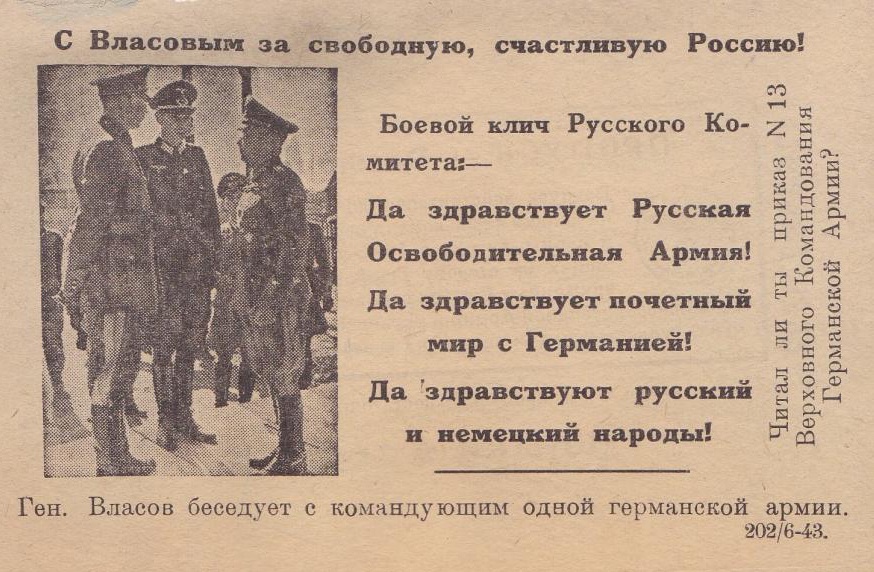 С Власовым за свободную, счастливую Россию!

Боевой клич Русского Комитета:—

Да здравствует Русская Освободительная Армия!

Да здравствует почетный мир с Германией!

Да здравствуют русский и немецкий народы!

Читал ли ты приказ N 13 Верховного Командования Германской Армии?

Ген. Власов беседует с командующим одной германской армии.

202/6-43.